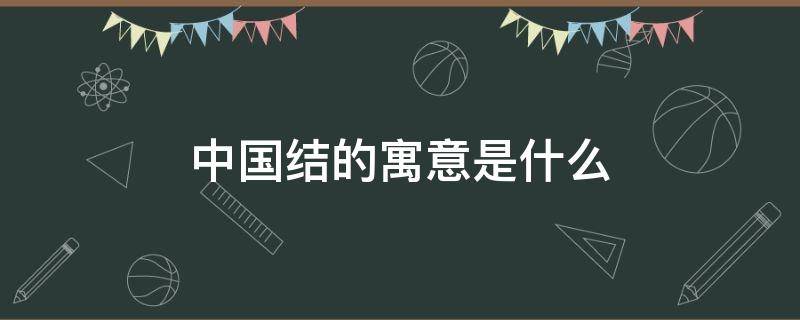 中国结的寓意是什么